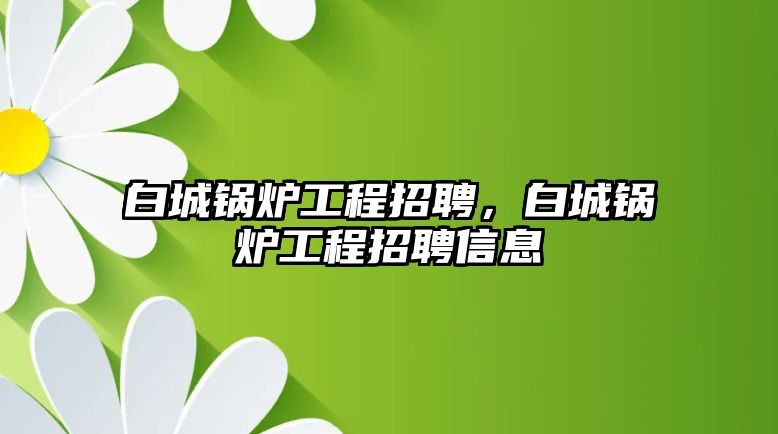 白城锅炉工程招聘，白城锅炉工程招聘信息